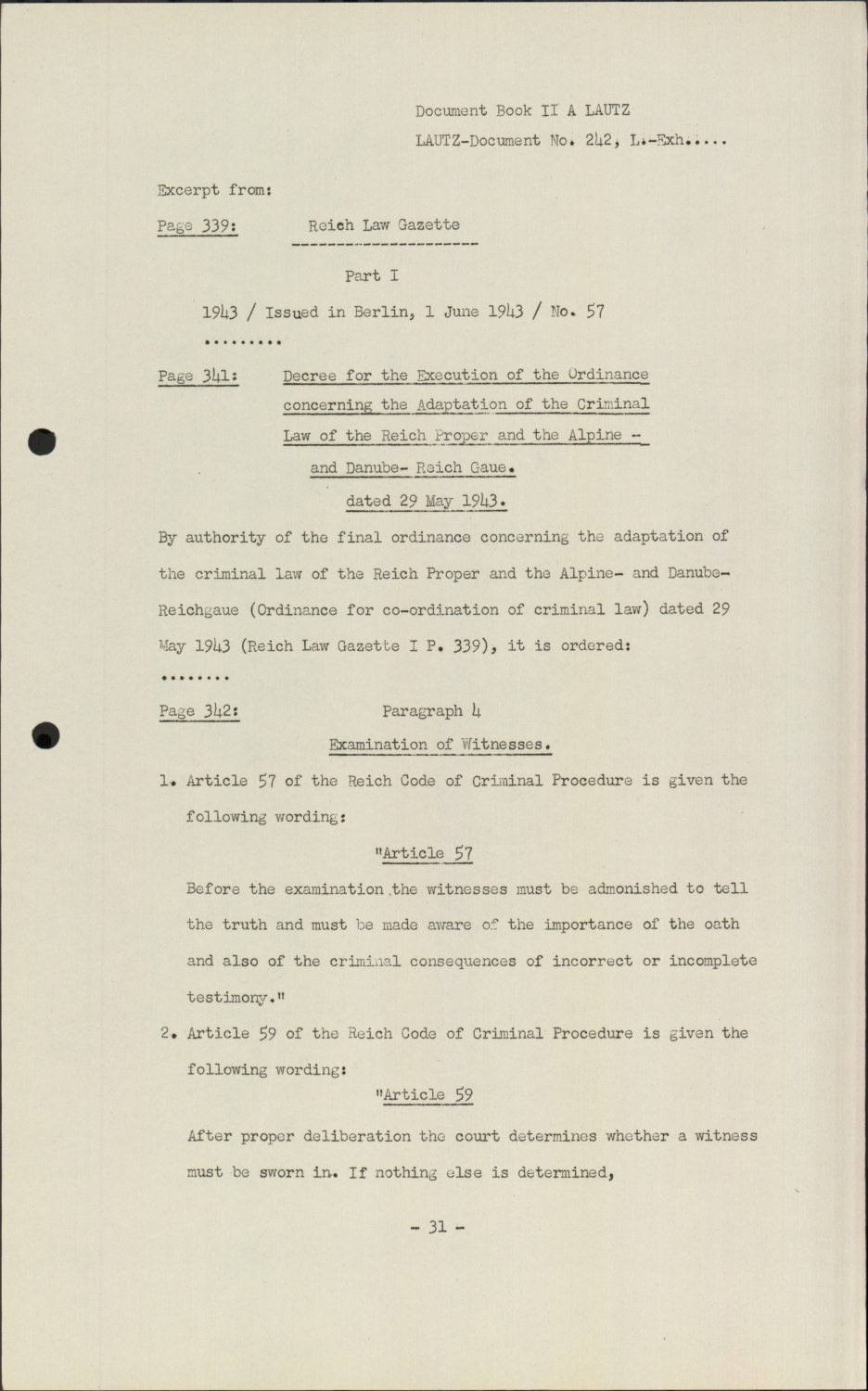 Document Book II A LAUTZ
LAUTZ-Document No. 242, L.-Exh.....

Excerpt from:

Page 339: Reich Law Gazette

Part I

1943 / Issued in Berlin, 1 June 1943 / No. 57

.........

Page 341: Decree for the Execution of the Ordinance concerning the Adaptation of the Criminal Law of the Reich Proper and the Alpine - and Danube- Reich Gaue.
dated 29 May 1943.

By authority of the final ordinance concerning the adaptation of the criminal law of the Reich Proper and the Alpine- and Danube-Reichgaue (Ordinance for co-ordination of criminal law) dated 29 May 1943 (Reich Law Gazette I P. 339), it is ordered:

........

Page 342: Paragraph 4
Examination of Witnesses.

1. Article 57 of the Reich Code of Criminal Procedure is given the following wording:

"Article 57
Before the examination the witnesses must be admonished to tell the truth and must be made aware of the importance of the oath and also of the criminal consequences of incorrect or incomplete testimony."

2. Article 59 of the Reich Code of Criminal Procedure is given the following wording:

"Article 59
After proper deliberation the court determines whether a witness must be sworn in. If nothing else is determined,

- 31 -